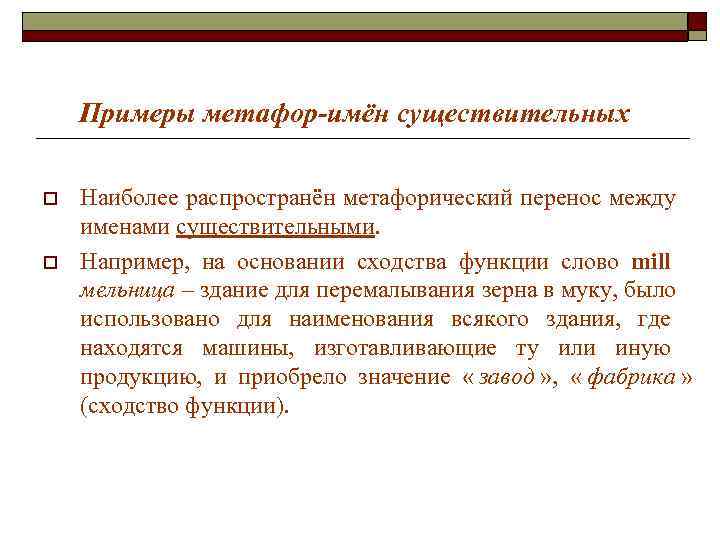 Примеры метафор-имён существительных

Наиболее распространён метафорический перенос между именами существительными.

Например, на основании сходства функции слово mill мельница – здание для перемалывания зерна в муку, было использовано для наименования всякого здания, где находятся машины, изготавливающие ту или иную продукцию, и приобрело значение « завод », « фабрика » (сходство функции).